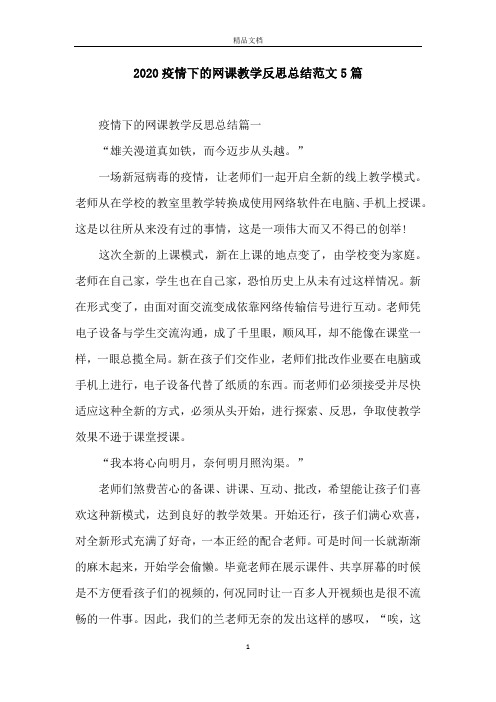 精品文档

2020疫情下的网课教学反思总结范文5篇

疫情下的网课教学反思总结篇一

“雄关漫道真如铁，而今迈步从头越。”

一场新冠病毒的疫情，让老师们一起开启全新的线上教学模式。老师从在学校的教室里教学转换成使用网络软件在电脑、手机上授课。这是以往所从来没有过的事情，这是一项伟大而又不得已的创举!

这次全新的上课模式，新在上课的地点变了，由学校变为家庭。老师在自己家，学生也在自己家，恐怕历史上从未有过这样情况。新在形式变了，由面对面交流变成依靠网络传输信号进行互动。老师凭电子设备与学生交流沟通，成了千里眼，顺风耳，却不能像在课堂一样，一眼总揽全局。新在孩子们交作业，老师们批改作业要在电脑或手机上进行，电子设备代替了纸质的东西。而老师们必须接受并尽快适应这种全新的方式，必须从头开始，进行探索、反思，争取使教学效果不逊于课堂授课。

“我本将心向明月，奈何明月照沟渠。”

老师们煞费苦心的备课、讲课、互动、批改，希望能让孩子们喜欢这种新模式，达到良好的教学效果。开始还行，孩子们满心欢喜，对全新形式充满了好奇，一本正经的配合老师。可是时间一长就渐渐的麻木起来，开始学会偷懒。毕竟老师在展示课件、共享屏幕的时候是不方便看孩子们的视频的，何况同时让一百多人开视频也是很不流畅的一件事。因此，我们的兰老师无奈的发出这样的感叹，“唉，这

1